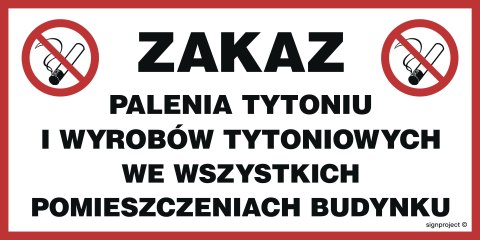 ZAKAZ

PALENIA TYTONIU I WYROBÓW TYTONIOWYCH WE WSZYSTKICH POMIESZCZENIACH BUDYNKU

signproject ©